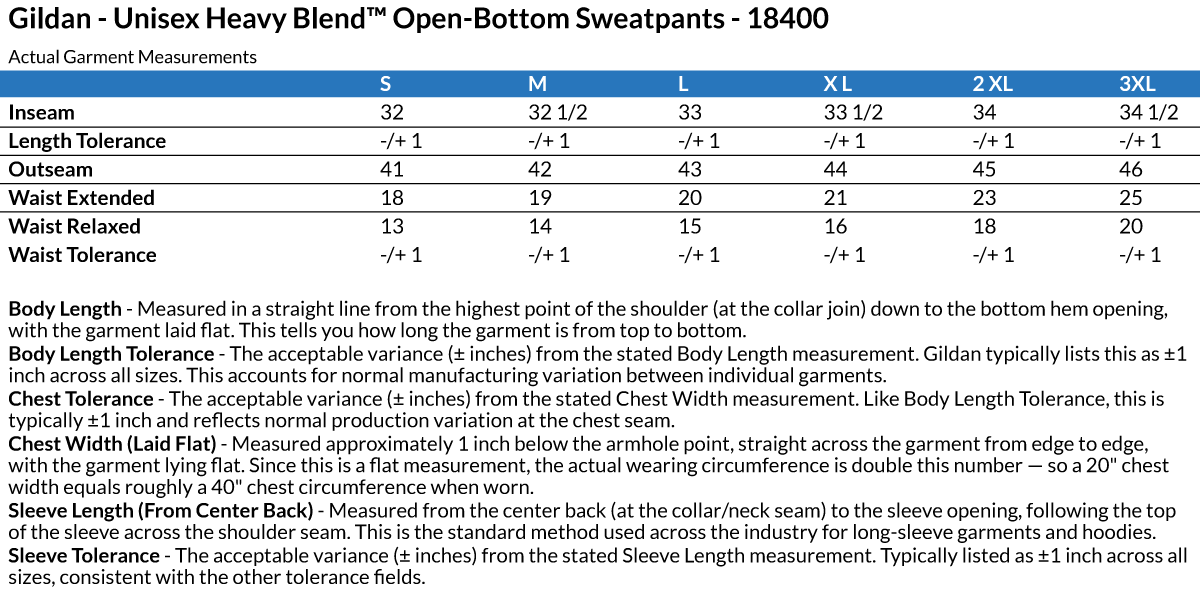 Gildan - Unisex Heavy Blend™ Open-Bottom Sweatpants - 18400

Actual Garment Measurements

| | S | M | L | X L | 2 XL | 3XL |
|---|---|---|---|---|---|---|
| Inseam | 32 | 32 1/2 | 33 | 33 1/2 | 34 | 34 1/2 |
| Length Tolerance | -/+ 1 | -/+ 1 | -/+ 1 | -/+ 1 | -/+ 1 | -/+ 1 |
| Outseam | 41 | 42 | 43 | 44 | 45 | 46 |
| Waist Extended | 18 | 19 | 20 | 21 | 23 | 25 |
| Waist Relaxed | 13 | 14 | 15 | 16 | 18 | 20 |
| Waist Tolerance | -/+ 1 | -/+ 1 | -/+ 1 | -/+ 1 | -/+ 1 | -/+ 1 |

Body Length - Measured in a straight line from the highest point of the shoulder (at the collar join) down to the bottom hem opening, with the garment laid flat. This tells you how long the garment is from top to bottom.
Body Length Tolerance - The acceptable variance (± inches) from the stated Body Length measurement. Gildan typically lists this as ±1 inch across all sizes. This accounts for normal manufacturing variation between individual garments.
Chest Tolerance - The acceptable variance (± inches) from the stated Chest Width measurement. Like Body Length Tolerance, this is typically ±1 inch and reflects normal production variation at the chest seam.
Chest Width (Laid Flat) - Measured approximately 1 inch below the armhole point, straight across the garment from edge to edge, with the garment lying flat. Since this is a flat measurement, the actual wearing circumference is double this number — so a 20" chest width equals roughly a 40" chest circumference when worn.
Sleeve Length (From Center Back) - Measured from the center back (at the collar/neck seam) to the sleeve opening, following the top of the sleeve across the shoulder seam. This is the standard method used across the industry for long-sleeve garments and hoodies.
Sleeve Tolerance - The acceptable variance (± inches) from the stated Sleeve Length measurement. Typically listed as ±1 inch across all sizes, consistent with the other tolerance fields.